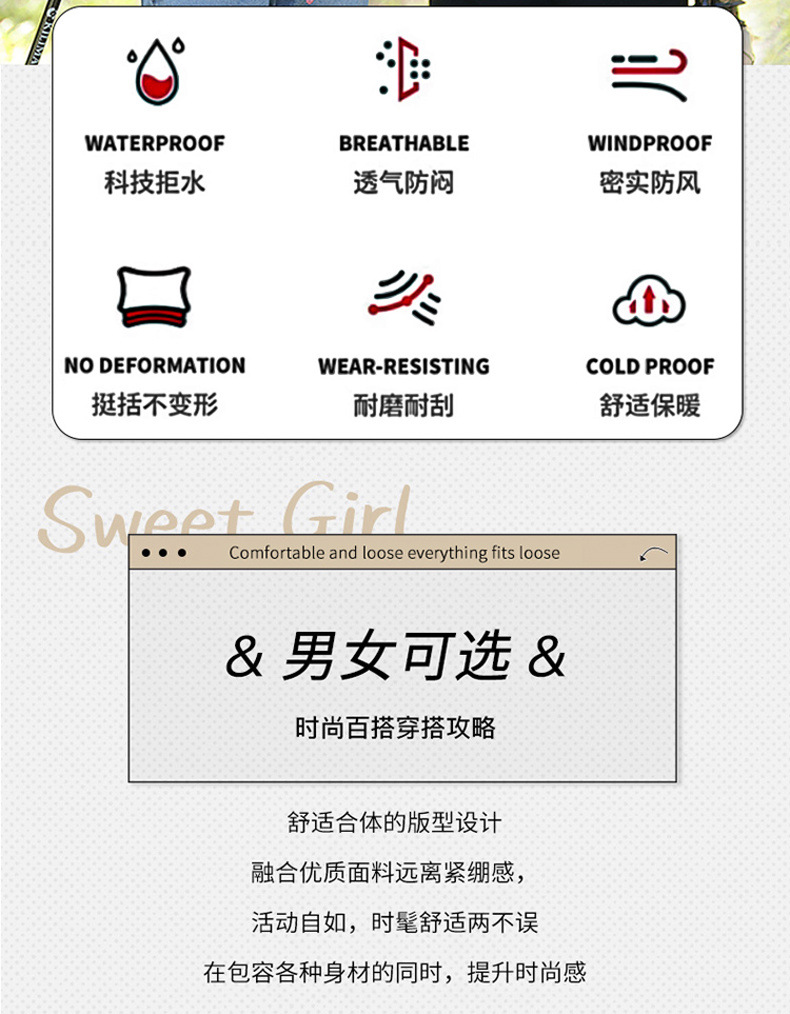 WATERPROOF
科技拒水

BREATHABLE
透气防闷

WINDPROOF
密实防风

NO DEFORMATION
挺括不变形

WEAR-RESISTING
耐磨耐刮

COLD PROOF
舒适保暖

Sweet Girl

Comfortable and loose everything fits loose

& 男女可选 &

时尚百搭穿搭攻略

舒适合体的版型设计

融合优质面料远离紧绷感，

活动自如，时髦舒适两不误

在包容各种身材的同时，提升时尚感